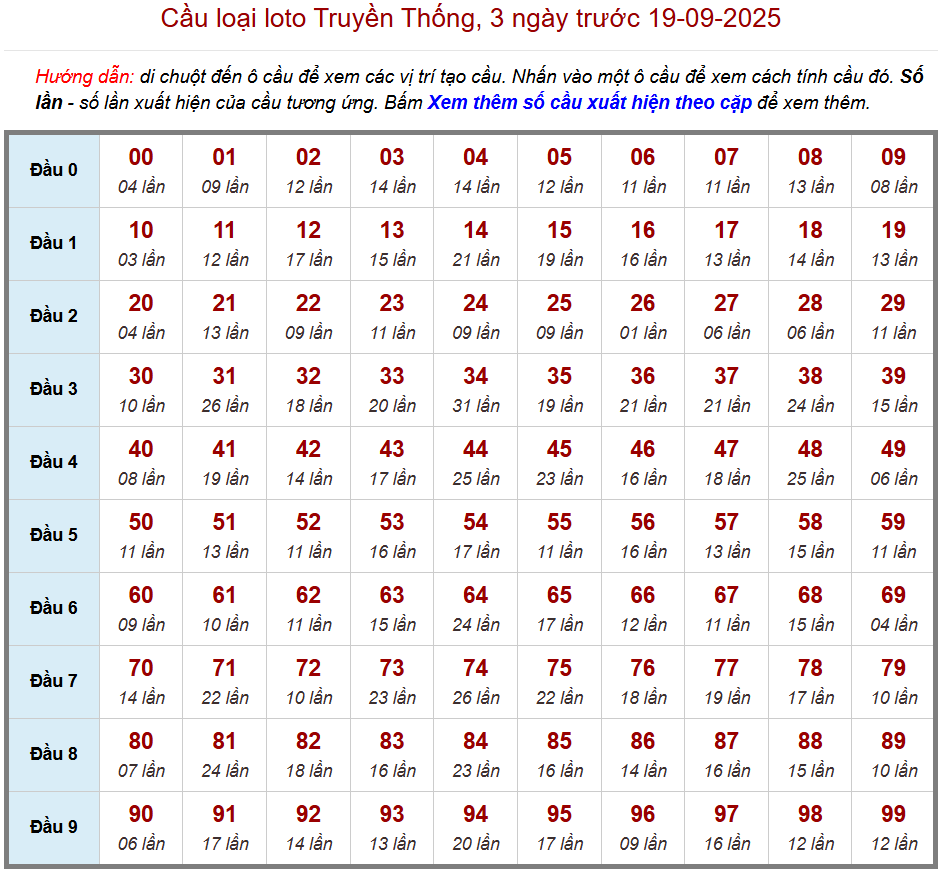 Cầu loại loto Truyền Thống, 3 ngày trước 19-09-2025

Hướng dẫn: di chuột đến ô cầu để xem các vị trí tạo cầu. Nhấn vào một ô cầu để xem cách tính cầu đó. Số lần - số lần xuất hiện của cầu tương ứng. Bấm Xem thêm số cầu xuất hiện theo cặp để xem thêm.

| Đầu 0 | 00 04 lần | 01 09 lần | 02 12 lần | 03 14 lần | 04 14 lần | 05 12 lần | 06 11 lần | 07 11 lần | 08 13 lần | 09 08 lần |
|---|---|---|---|---|---|---|---|---|---|---|
| Đầu 1 | 10 03 lần | 11 12 lần | 12 17 lần | 13 15 lần | 14 21 lần | 15 19 lần | 16 16 lần | 17 13 lần | 18 14 lần | 19 13 lần |
| Đầu 2 | 20 04 lần | 21 13 lần | 22 09 lần | 23 11 lần | 24 09 lần | 25 09 lần | 26 01 lần | 27 06 lần | 28 06 lần | 29 11 lần |
| Đầu 3 | 30 10 lần | 31 26 lần | 32 18 lần | 33 20 lần | 34 31 lần | 35 19 lần | 36 21 lần | 37 21 lần | 38 24 lần | 39 15 lần |
| Đầu 4 | 40 08 lần | 41 19 lần | 42 14 lần | 43 17 lần | 44 25 lần | 45 23 lần | 46 16 lần | 47 18 lần | 48 25 lần | 49 06 lần |
| Đầu 5 | 50 11 lần | 51 13 lần | 52 11 lần | 53 16 lần | 54 17 lần | 55 11 lần | 56 16 lần | 57 13 lần | 58 15 lần | 59 11 lần |
| Đầu 6 | 60 09 lần | 61 10 lần | 62 11 lần | 63 15 lần | 64 24 lần | 65 17 lần | 66 12 lần | 67 11 lần | 68 15 lần | 69 04 lần |
| Đầu 7 | 70 14 lần | 71 22 lần | 72 10 lần | 73 23 lần | 74 26 lần | 75 22 lần | 76 18 lần | 77 19 lần | 78 17 lần | 79 10 lần |
| Đầu 8 | 80 07 lần | 81 24 lần | 82 18 lần | 83 16 lần | 84 23 lần | 85 16 lần | 86 14 lần | 87 16 lần | 88 15 lần | 89 10 lần |
| Đầu 9 | 90 06 lần | 91 17 lần | 92 14 lần | 93 13 lần | 94 20 lần | 95 17 lần | 96 09 lần | 97 16 lần | 98 12 lần | 99 12 lần |